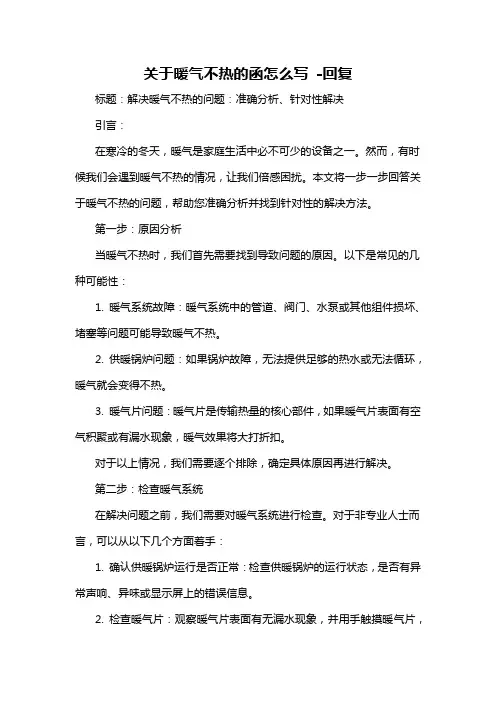 关于暖气不热的函怎么写 -回复

标题：解决暖气不热的问题：准确分析、针对性解决

引言：

在寒冷的冬天，暖气是家庭生活中必不可少的设备之一。然而，有时候我们会遇到暖气不热的情况，让我们倍感困扰。本文将一步一步回答关于暖气不热的问题，帮助您准确分析并找到针对性的解决方法。

第一步：原因分析

当暖气不热时，我们首先需要找到导致问题的原因。以下是常见的几种可能性：

1. 暖气系统故障：暖气系统中的管道、阀门、水泵或其他组件损坏、堵塞等问题可能导致暖气不热。

2. 供暖锅炉问题：如果锅炉故障，无法提供足够的热水或无法循环，暖气就会变得不热。

3. 暖气片问题：暖气片是传输热量的核心部件，如果暖气片表面有空气积聚或有漏水现象，暖气效果将大打折扣。

对于以上情况，我们需要逐个排除，确定具体原因再进行解决。

第二步：检查暖气系统

在解决问题之前，我们需要对暖气系统进行检查。对于非专业人士而言，可以从以下几个方面着手：

1. 确认供暖锅炉运行是否正常：检查供暖锅炉的运行状态，是否有异常声响、异味或显示屏上的错误信息。

2. 检查暖气片：观察暖气片表面有无漏水现象，并用手触摸暖气片，